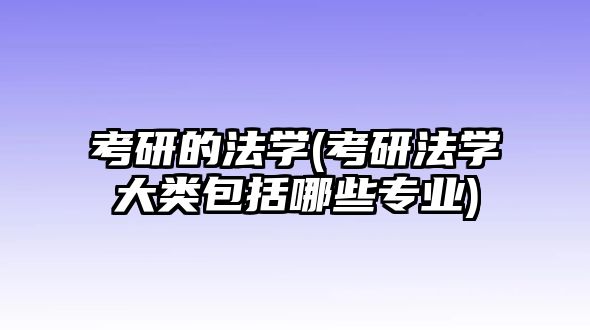 考研的法学(考研法学大类包括哪些专业)